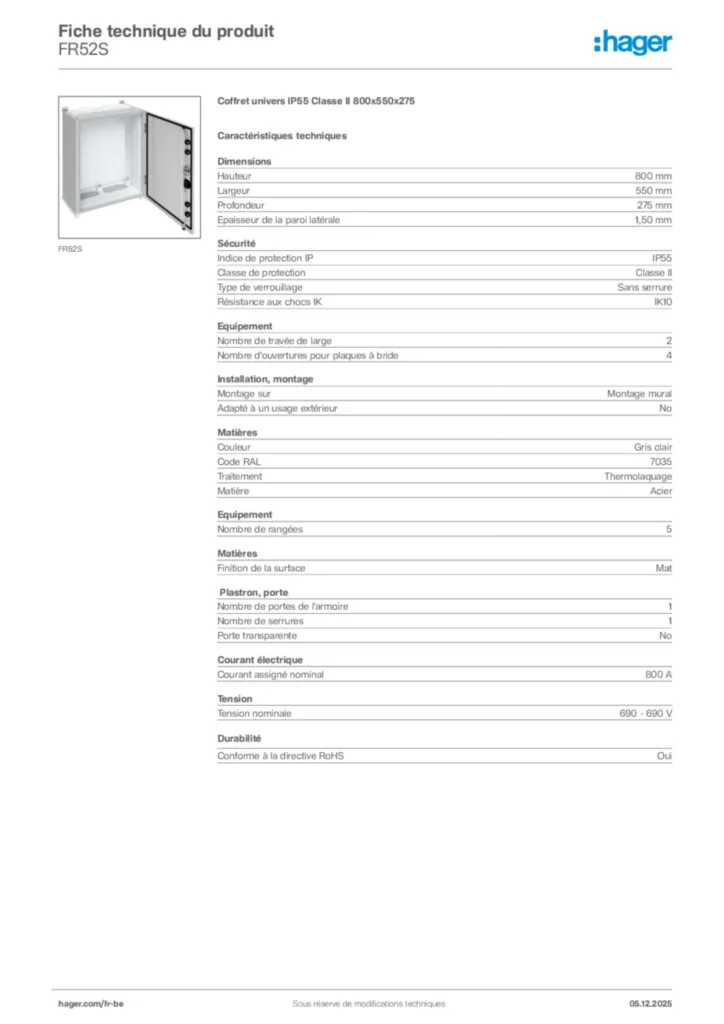 Fiche technique du produit
FR52S

:hager

FR52S

Coffret univers IP55 Classe II 800x550x275

Caractéristiques techniques

Dimensions

| | |
|---|---|
| Hauteur | 800 mm |
| Largeur | 550 mm |
| Profondeur | 275 mm |
| Epaisseur de la paroi latérale | 1,50 mm |

Sécurité

| | |
|---|---|
| Indice de protection IP | IP55 |
| Classe de protection | Classe II |
| Type de verrouillage | Sans serrure |
| Résistance aux chocs IK | IK10 |

Equipement

| | |
|---|---|
| Nombre de travée de large | 2 |
| Nombre d'ouvertures pour plaques à bride | 4 |

Installation, montage

| | |
|---|---|
| Montage sur | Montage mural |
| Adapté à un usage extérieur | No |

Matières

| | |
|---|---|
| Couleur | Gris clair |
| Code RAL | 7035 |
| Traitement | Thermolaquage |
| Matière | Acier |

Equipement

| | |
|---|---|
| Nombre de rangées | 5 |

Matières

| | |
|---|---|
| Finition de la surface | Mat |

Plastron, porte

| | |
|---|---|
| Nombre de portes de l'armoire | 1 |
| Nombre de serrures | 1 |
| Porte transparente | No |

Courant électrique

| | |
|---|---|
| Courant assigné nominal | 800 A |

Tension

| | |
|---|---|
| Tension nominale | 690 - 690 V |

Durabilité

| | |
|---|---|
| Conforme à la directive RoHS | Oui |

hager.com/fr-be
Sous réserve de modifications techniques
05.12.2025